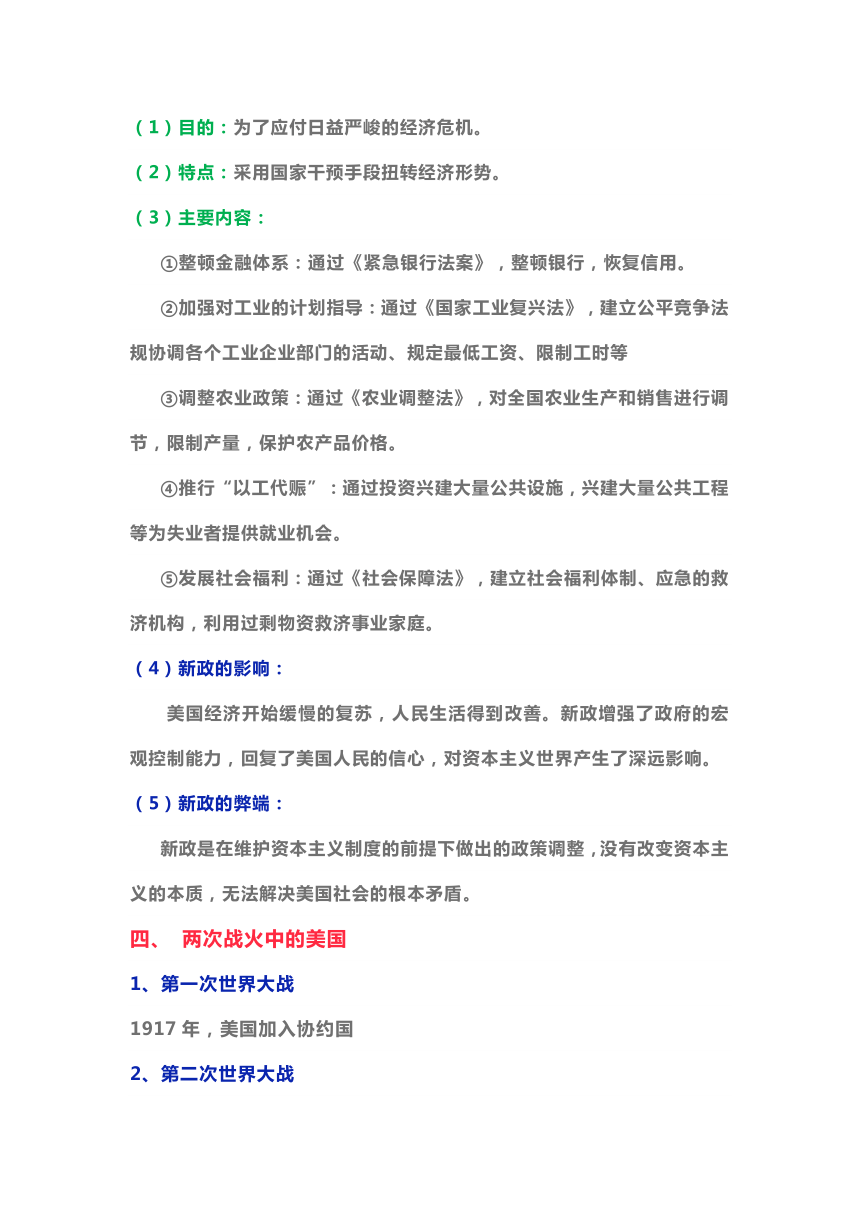 （1）目的：为了应付日益严峻的经济危机。

（2）特点：采用国家干预手段扭转经济形势。

（3）主要内容：

①整顿金融体系：通过《紧急银行法案》，整顿银行，恢复信用。

②加强对工业的计划指导：通过《国家工业复兴法》，建立公平竞争法规协调各个工业企业部门的活动、规定最低工资、限制工时等

③调整农业政策：通过《农业调整法》，对全国农业生产和销售进行调节，限制产量，保护农产品价格。

④推行“以工代赈”：通过投资兴建大量公共设施，兴建大量公共工程等为失业者提供就业机会。

⑤发展社会福利：通过《社会保障法》，建立社会福利体制、应急的救济机构，利用过剩物资救济事业家庭。

（4）新政的影响：

美国经济开始缓慢的复苏，人民生活得到改善。新政增强了政府的宏观控制能力，回复了美国人民的信心，对资本主义世界产生了深远影响。

（5）新政的弊端：

新政是在维护资本主义制度的前提下做出的政策调整，没有改变资本主义的本质，无法解决美国社会的根本矛盾。

四、 两次战火中的美国

1、第一次世界大战

1917 年，美国加入协约国

2、第二次世界大战